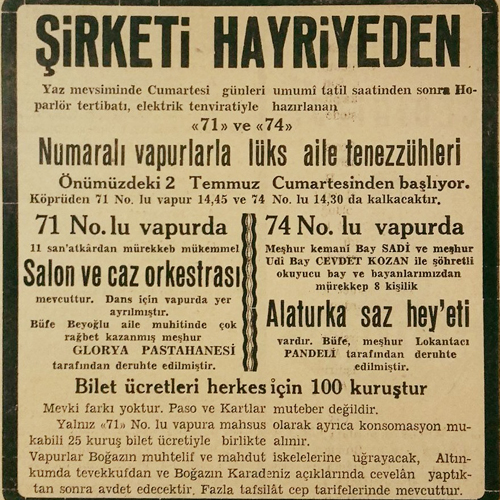 ŞİRKETİ HAYRİYEDEN

Yaz mevsiminde Cumartesi günleri umumî tatil saatinden sonra Hoparlör tertibatı, elektrik tenviratiyle hazırlanan

«71» ve «74»

Numaralı vapurlarla lüks aile tenezzühleri

Önümüzdeki 2 Temmuz Cumartesinden başlıyor.

Köprüden 71 No. lu vapur 14,45 ve 74 No. lu 14,30 da kalkacaktır.

71 No. lu vapurda

11 san'atkârdan mürekkeb mükemmel

Salon ve caz orkestrası

mevcuttur. Dans için vapurda yer ayrılmıştır.

Büfe Beyoğlu aile muhitinde çok rağbet kazanmış meşhur

GLORYA PASTAHANESİ

tarafından deruhte edilmiştir.

74 No. lu vapurda

Meşhur kemanî Bay SADİ ve meşhur Udi Bay CEVDET KOZAN ile şöhretli okuyucu bay ve bayanlarımızdan mürekkep 8 kişilik

Alaturka saz hey'eti

vardır. Büfe, meşhur Lokantacı PANDELİ tarafından deruhte edilmiştir.

Bilet ücretleri herkes için 100 kuruştur

Mevki farkı yoktur. Paso ve Kartlar muteber değildir.

Yalnız «71» No. lu vapura mahsus olarak ayrıca konsomasyon mukabili 25 kuruş bilet ücretiyle birlikte alınır.

Vapurlar Boğazın muhtelif ve mahdut iskelelerine uğrayacak, Altınkumda tevekkufdan ve Boğazın Karadeniz açıklarında cevelân yaptıktan sonra avdet edecektir. Fazla tafsilât cep tarifelerinde mevcuttur.